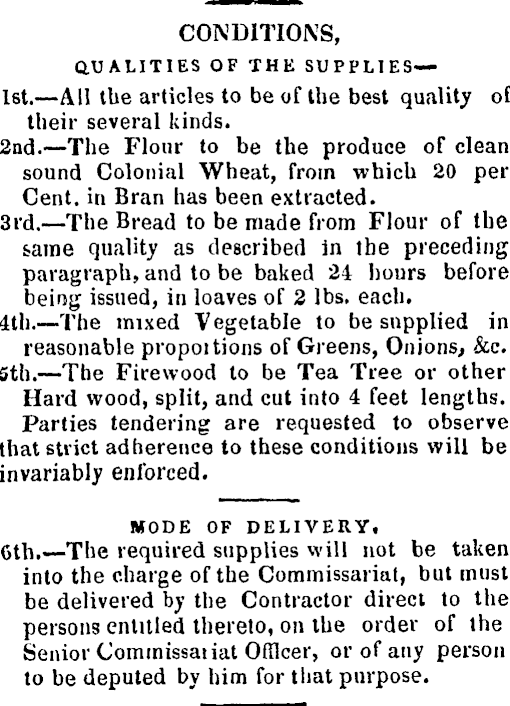 CONDITIONS,

QUALITIES OF THE SUPPLIES—

1st.—All the articles to be of the best quality of their several kinds.

2nd.—The Flour to be the produce of clean sound Colonial Wheat, from which 20 per Cent. in Bran has been extracted.

3rd.—The Bread to be made from Flour of the same quality as described in the preceding paragraph, and to be baked 24 hours before being issued, in loaves of 2 lbs. each.

4th.—The mixed Vegetable to be supplied in reasonable proportions of Greens, Onions, &c.

5th.—The Firewood to be Tea Tree or other Hard wood, split, and cut into 4 feet lengths.

Parties tendering are requested to observe that strict adherence to these conditions will be invariably enforced.

MODE OF DELIVERY.

6th.—The required supplies will not be taken into the charge of the Commissariat, but must be delivered by the Contractor direct to the persons entitled thereto, on the order of the Senior Commissariat Officer, or of any person to be deputed by him for that purpose.